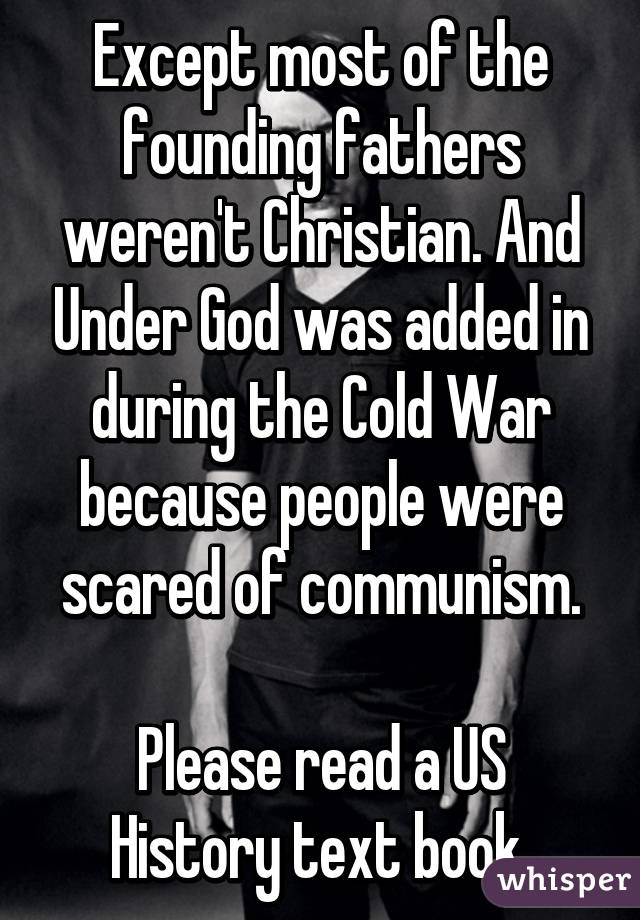 Except most of the founding fathers weren't Christian. And Under God was added in during the Cold War because people were scared of communism.

Please read a US History text book.

whisper